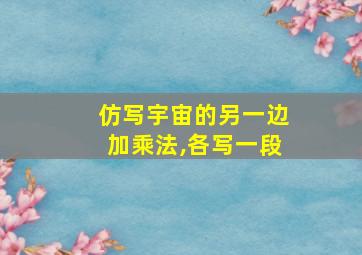 仿写宇宙的另一边
加乘法,各写一段